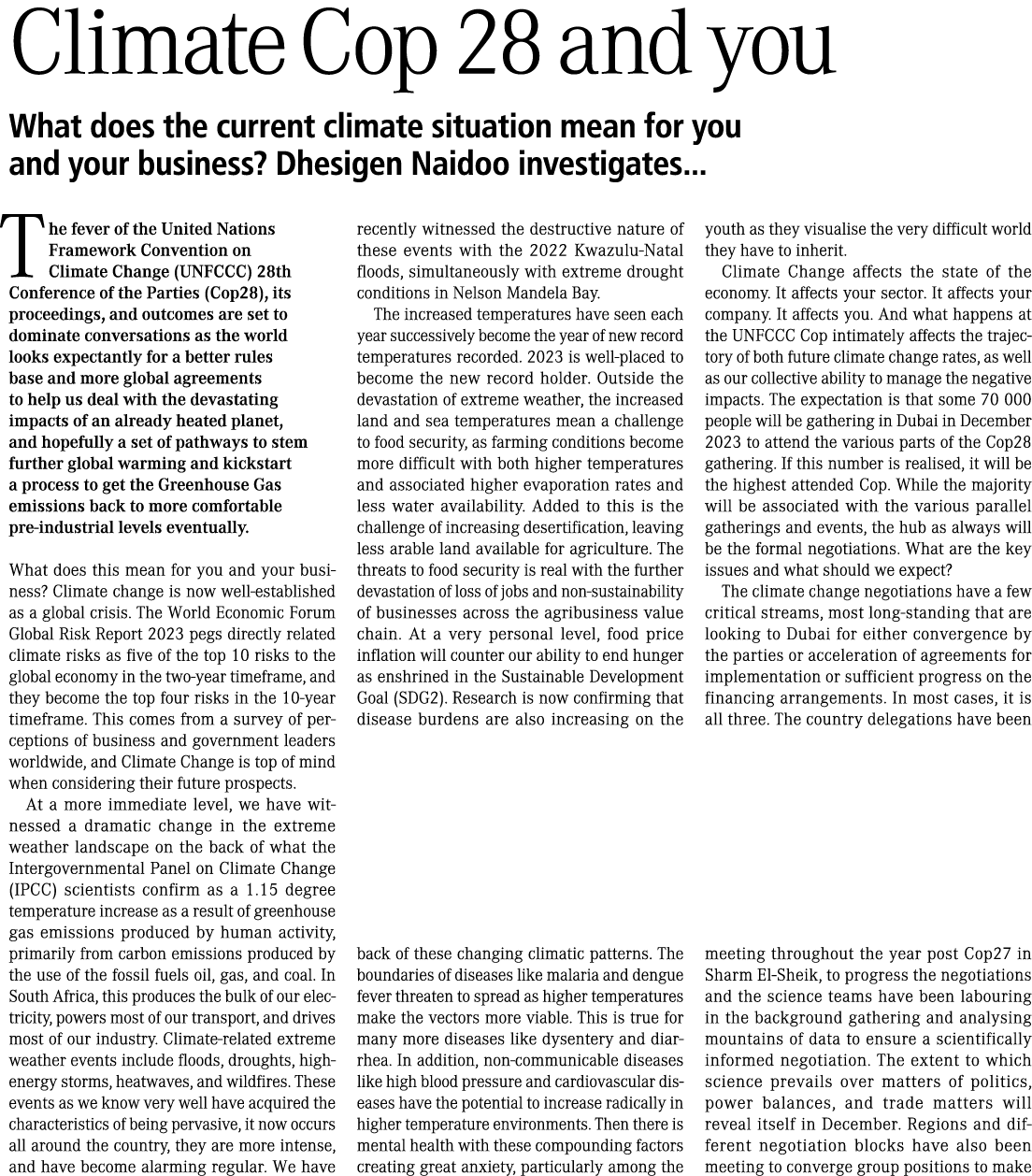 Climate Cop 28 and you

What does the current climate situation mean for you and your business? Dhesigen Naidoo investigates...

The fever of the United Nations Framework Convention on Climate Change (UNFCCC) 28th Conference of the Parties (Cop28), its proceedings, and outcomes are set to dominate conversations as the world looks expectantly for a better rules base and more global agreements to help us deal with the devastating impacts of an already heated planet, and hopefully a set of pathways to stem further global warming and kickstart a process to get the Greenhouse Gas emissions back to more comfortable pre-industrial levels eventually.

What does this mean for you and your business? Climate change is now well-established as a global crisis. The World Economic Forum Global Risk Report 2023 pegs directly related climate risks as five of the top 10 risks to the global economy in the two-year timeframe, and they become the top four risks in the 10-year timeframe. This comes from a survey of perceptions of business and government leaders worldwide, and Climate Change is top of mind when considering their future prospects.

At a more immediate level, we have witnessed a dramatic change in the extreme weather landscape on the back of what the Intergovernmental Panel on Climate Change (IPCC) scientists confirm as a 1.15 degree temperature increase as a result of greenhouse gas emissions produced by human activity, primarily from carbon emissions produced by the use of the fossil fuels oil, gas, and coal. In South Africa, this produces the bulk of our electricity, powers most of our transport, and drives most of our industry. Climate-related extreme weather events include floods, droughts, high-energy storms, heatwaves, and wildfires. These events as we know very well have acquired the characteristics of being pervasive, it now occurs all around the country, they are more intense, and have become alarming regular. We have recently witnessed the destructive nature of these events with the 2022 Kwazulu-Natal floods, simultaneously with extreme drought conditions in Nelson Mandela Bay.

The increased temperatures have seen each year successively become the year of new record temperatures recorded. 2023 is well-placed to become the new record holder. Outside the devastation of extreme weather, the increased land and sea temperatures mean a challenge to food security, as farming conditions become more difficult with both higher temperatures and associated higher evaporation rates and less water availability. Added to this is the challenge of increasing desertification, leaving less arable land available for agriculture. The threats to food security is real with the further devastation of loss of jobs and non-sustainability of businesses across the agribusiness value chain. At a very personal level, food price inflation will counter our ability to end hunger as enshrined in the Sustainable Development Goal (SDG2). Research is now confirming that disease burdens are also increasing on the back of these changing climatic patterns. The boundaries of diseases like malaria and dengue fever threaten to spread as higher temperatures make the vectors more viable. This is true for many more diseases like dysentery and diarrhea. In addition, non-communicable diseases like high blood pressure and cardiovascular diseases have the potential to increase radically in higher temperature environments. Then there is mental health with these compounding factors creating great anxiety, particularly among the youth as they visualise the very difficult world they have to inherit.

Climate Change affects the state of the economy. It affects your sector. It affects your company. It affects you. And what happens at the UNFCCC Cop intimately affects the trajectory of both future climate change rates, as well as our collective ability to manage the negative impacts. The expectation is that some 70 000 people will be gathering in Dubai in December 2023 to attend the various parts of the Cop28 gathering. If this number is realised, it will be the highest attended Cop. While the majority will be associated with the various parallel gatherings and events, the hub as always will be the formal negotiations. What are the key issues and what should we expect?

The climate change negotiations have a few critical streams, most long-standing that are looking to Dubai for either convergence by the parties or acceleration of agreements for implementation or sufficient progress on the financing arrangements. In most cases, it is all three. The country delegations have been meeting throughout the year post Cop27 in Sharm El-Sheik, to progress the negotiations and the science teams have been labouring in the background gathering and analysing mountains of data to ensure a scientifically informed negotiation. The extent to which science prevails over matters of politics, power balances, and trade matters will reveal itself in December. Regions and different negotiation blocks have also been meeting to converge group positions to make